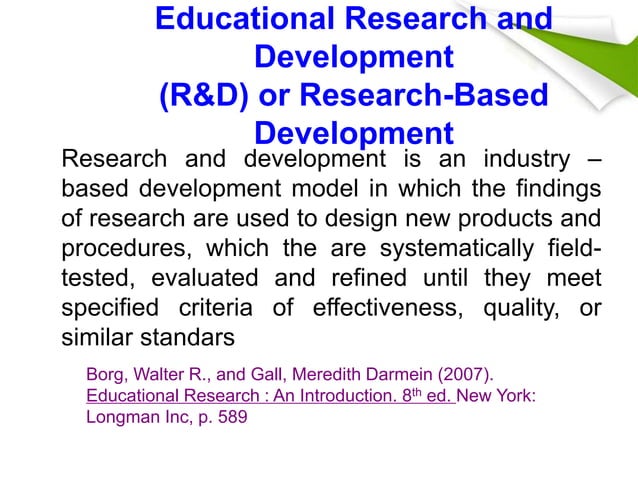 Educational Research and Development (R&D) or Research-Based Development

Research and development is an industry – based development model in which the findings of research are used to design new products and procedures, which the are systematically field-tested, evaluated and refined until they meet specified criteria of effectiveness, quality, or similar standars

Borg, Walter R., and Gall, Meredith Darmein (2007). Educational Research : An Introduction. 8th ed. New York: Longman Inc, p. 589